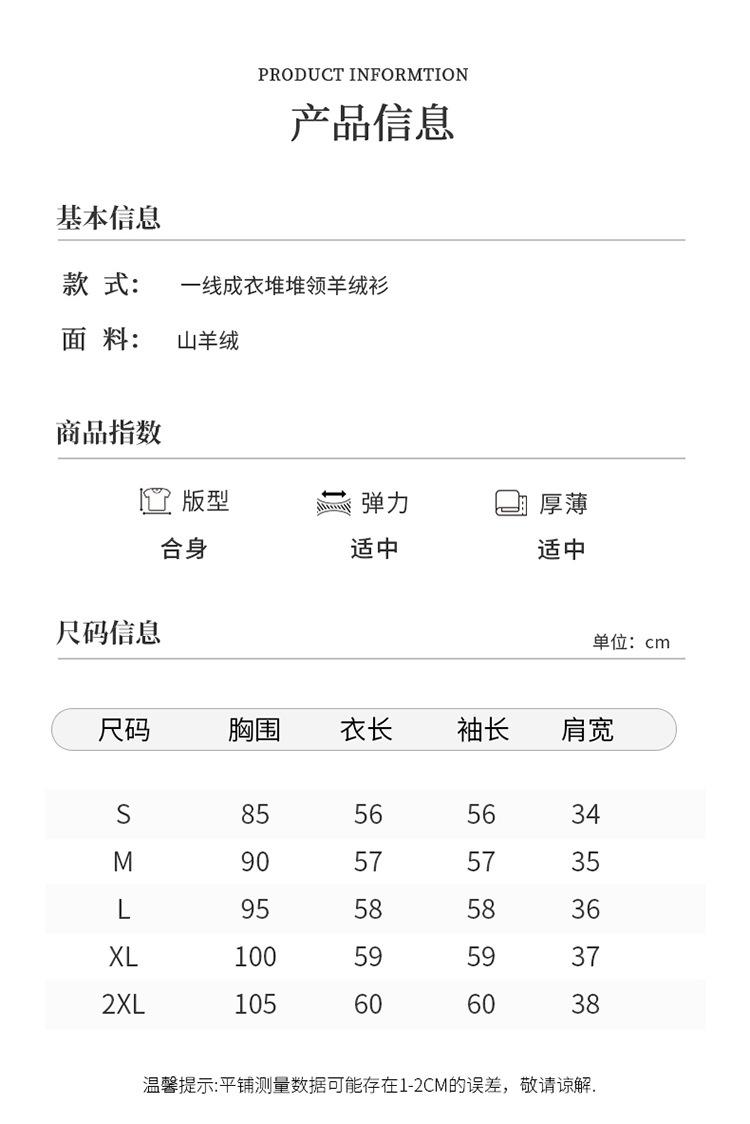 PRODUCT INFORMTION
产品信息

基本信息

款 式： 一线成衣堆堆领羊绒衫

面 料： 山羊绒

商品指数

版型 合身
弹力 适中
厚薄 适中

尺码信息 单位：cm

| 尺码 | 胸围 | 衣长 | 袖长 | 肩宽 |
|---|---|---|---|---|
| S | 85 | 56 | 56 | 34 |
| M | 90 | 57 | 57 | 35 |
| L | 95 | 58 | 58 | 36 |
| XL | 100 | 59 | 59 | 37 |
| 2XL | 105 | 60 | 60 | 38 |

温馨提示:平铺测量数据可能存在1-2CM的误差，敬请谅解.